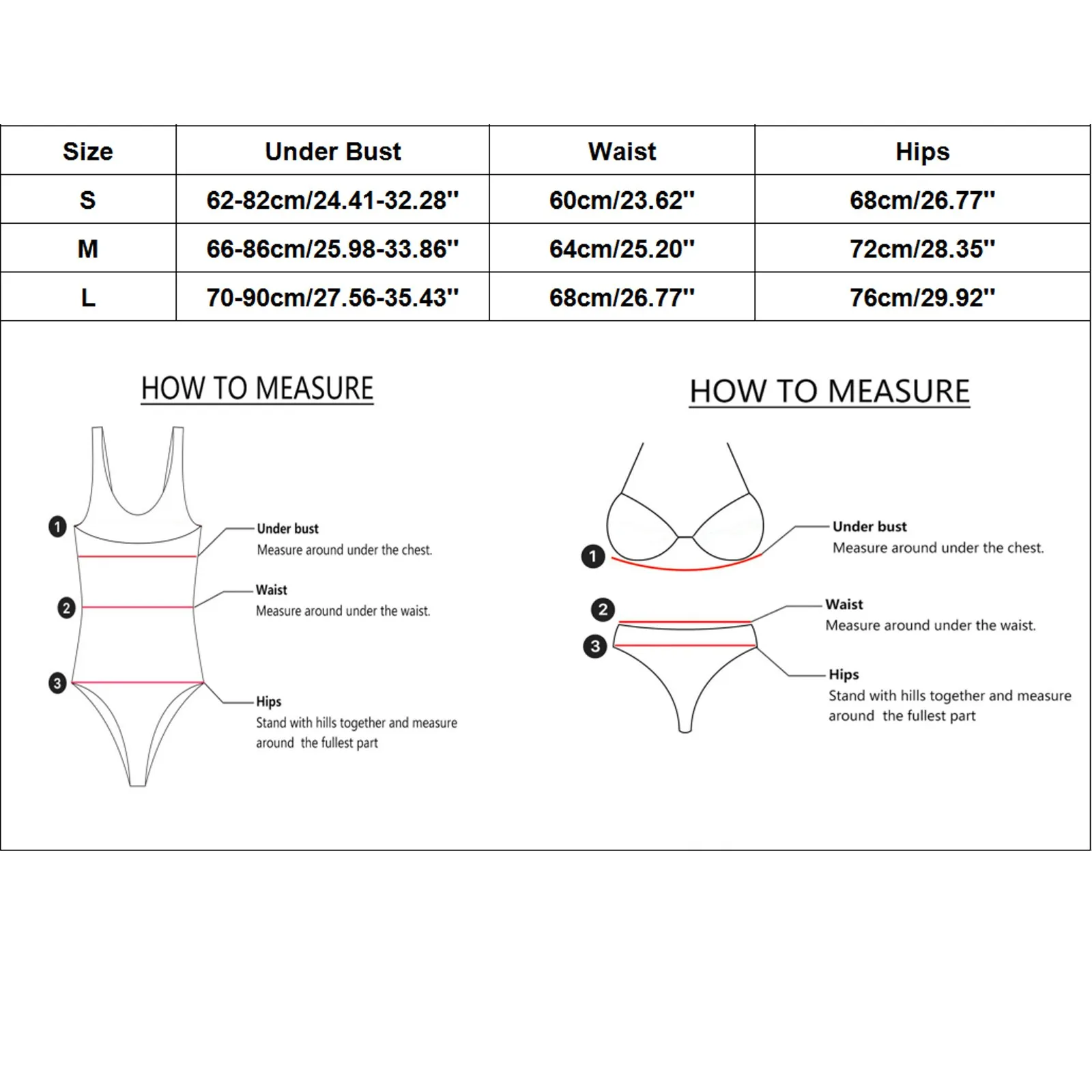 | Size | Under Bust | Waist | Hips |
|---|---|---|---|
| S | 62-82cm/24.41-32.28'' | 60cm/23.62'' | 68cm/26.77'' |
| M | 66-86cm/25.98-33.86'' | 64cm/25.20'' | 72cm/28.35'' |
| L | 70-90cm/27.56-35.43'' | 68cm/26.77'' | 76cm/29.92'' |

HOW TO MEASURE

1 Under bust
Measure around under the chest.

2 Waist
Measure around under the waist.

3 Hips
Stand with hills together and measure around the fullest part

HOW TO MEASURE

1 Under bust
Measure around under the chest.

2 Waist
Measure around under the waist.

3 Hips
Stand with hills together and measure around the fullest part